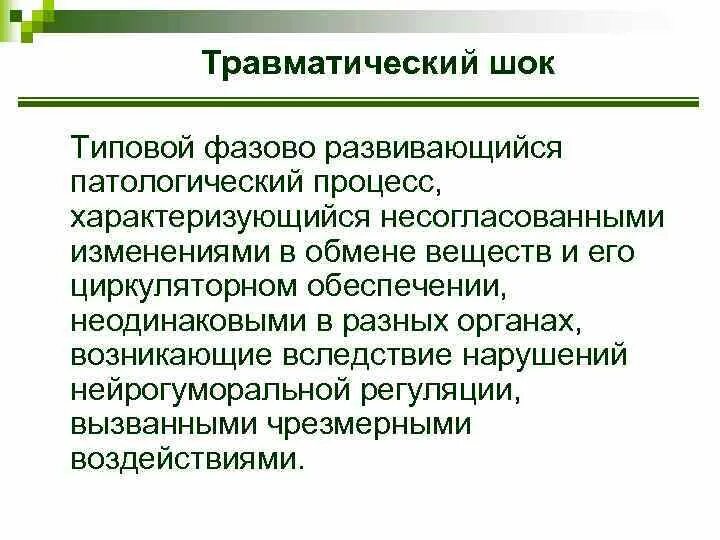 Травматический шок

Типовой фазово развивающийся патологический процесс, характеризующийся несогласованными изменениями в обмене веществ и его циркуляторном обеспечении, неодинаковыми в разных органах, возникающие вследствие нарушений нейрогуморальной регуляции, вызванными чрезмерными воздействиями.